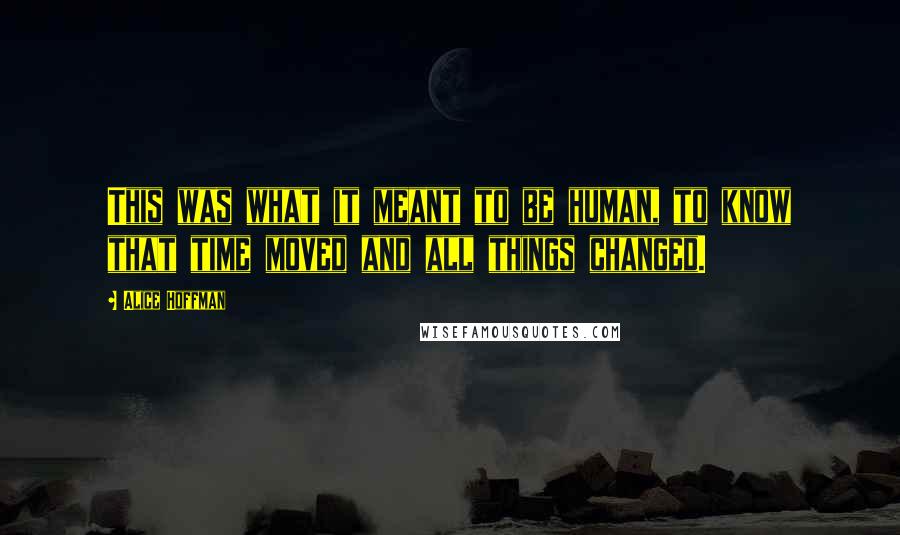 THIS WAS WHAT IT MEANT TO BE HUMAN, TO KNOW THAT TIME MOVED AND ALL THINGS CHANGED.

ALICE HOFFMAN

WISEFAMOUSQUOTES.COM